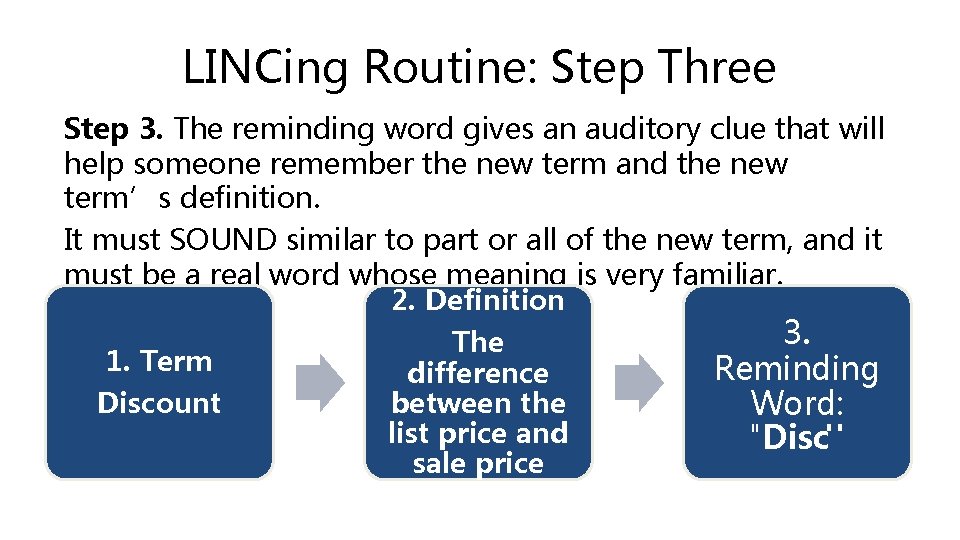 LINCing Routine: Step Three

Step 3. The reminding word gives an auditory clue that will help someone remember the new term and the new term's definition.

It must SOUND similar to part or all of the new term, and it must be a real word whose meaning is very familiar.

1. Term
Discount

2. Definition
The difference between the list price and sale price

3. Reminding Word: "Disc"